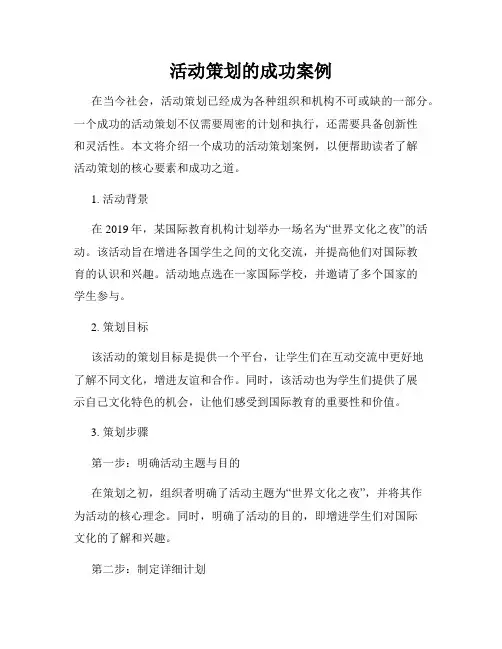 活动策划的成功案例

在当今社会，活动策划已经成为各种组织和机构不可或缺的一部分。一个成功的活动策划不仅需要周密的计划和执行，还需要具备创新性和灵活性。本文将介绍一个成功的活动策划案例，以便帮助读者了解活动策划的核心要素和成功之道。

1. 活动背景

在 2019 年，某国际教育机构计划举办一场名为“世界文化之夜”的活动。该活动旨在增进各国学生之间的文化交流，并提高他们对国际教育的认识和兴趣。活动地点选在一家国际学校，并邀请了多个国家的学生参与。

2. 策划目标

该活动的策划目标是提供一个平台，让学生们在互动交流中更好地了解不同文化，增进友谊和合作。同时，该活动也为学生们提供了展示自己文化特色的机会，让他们感受到国际教育的重要性和价值。

3. 策划步骤

第一步：明确活动主题与目的

在策划之初，组织者明确了活动主题为“世界文化之夜”，并将其作为活动的核心理念。同时，明确了活动的目的，即增进学生们对国际文化的了解和兴趣。

第二步：制定详细计划